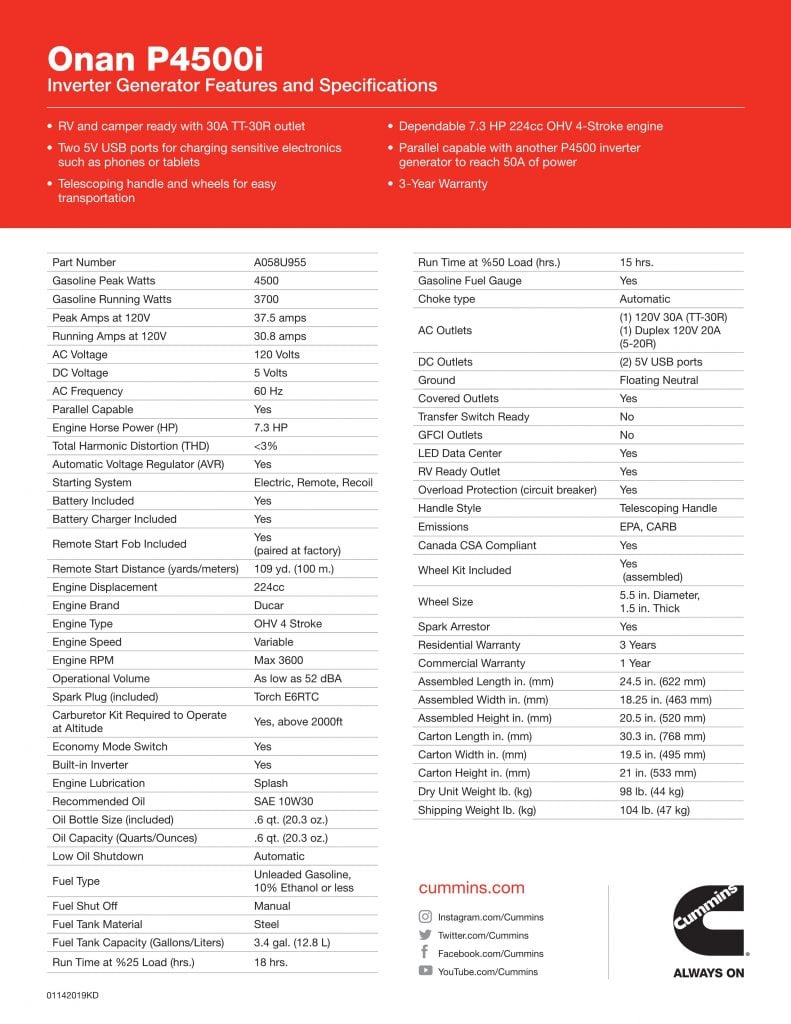 Onan P4500i
Inverter Generator Features and Specifications

• RV and camper ready with 30A TT-30R outlet
• Two 5V USB ports for charging sensitive electronics such as phones or tablets
• Telescoping handle and wheels for easy transportation

• Dependable 7.3 HP 224cc OHV 4-Stroke engine
• Parallel capable with another P4500 inverter generator to reach 50A of power
• 3-Year Warranty

| | |
|---|---|
| Part Number | A058U955 |
| Gasoline Peak Watts | 4500 |
| Gasoline Running Watts | 3700 |
| Peak Amps at 120V | 37.5 amps |
| Running Amps at 120V | 30.8 amps |
| AC Voltage | 120 Volts |
| DC Voltage | 5 Volts |
| AC Frequency | 60 Hz |
| Parallel Capable | Yes |
| Engine Horse Power (HP) | 7.3 HP |
| Total Harmonic Distortion (THD) | <3% |
| Automatic Voltage Regulator (AVR) | Yes |
| Starting System | Electric, Remote, Recoil |
| Battery Included | Yes |
| Battery Charger Included | Yes |
| Remote Start Fob Included | Yes (paired at factory) |
| Remote Start Distance (yards/meters) | 109 yd. (100 m.) |
| Engine Displacement | 224cc |
| Engine Brand | Ducar |
| Engine Type | OHV 4 Stroke |
| Engine Speed | Variable |
| Engine RPM | Max 3600 |
| Operational Volume | As low as 52 dBA |
| Spark Plug (included) | Torch E6RTC |
| Carburetor Kit Required to Operate at Altitude | Yes, above 2000ft |
| Economy Mode Switch | Yes |
| Built-in Inverter | Yes |
| Engine Lubrication | Splash |
| Recommended Oil | SAE 10W30 |
| Oil Bottle Size (included) | .6 qt. (20.3 oz.) |
| Oil Capacity (Quarts/Ounces) | .6 qt. (20.3 oz.) |
| Low Oil Shutdown | Automatic |
| Fuel Type | Unleaded Gasoline, 10% Ethanol or less |
| Fuel Shut Off | Manual |
| Fuel Tank Material | Steel |
| Fuel Tank Capacity (Gallons/Liters) | 3.4 gal. (12.8 L) |
| Run Time at %25 Load (hrs.) | 18 hrs. |

| | |
|---|---|
| Run Time at %50 Load (hrs.) | 15 hrs. |
| Gasoline Fuel Gauge | Yes |
| Choke type | Automatic |
| AC Outlets | (1) 120V 30A (TT-30R) (1) Duplex 120V 20A (5-20R) |
| DC Outlets | (2) 5V USB ports |
| Ground | Floating Neutral |
| Covered Outlets | Yes |
| Transfer Switch Ready | No |
| GFCI Outlets | No |
| LED Data Center | Yes |
| RV Ready Outlet | Yes |
| Overload Protection (circuit breaker) | Yes |
| Handle Style | Telescoping Handle |
| Emissions | EPA, CARB |
| Canada CSA Compliant | Yes |
| Wheel Kit Included | Yes (assembled) |
| Wheel Size | 5.5 in. Diameter, 1.5 in. Thick |
| Spark Arrestor | Yes |
| Residential Warranty | 3 Years |
| Commercial Warranty | 1 Year |
| Assembled Length in. (mm) | 24.5 in. (622 mm) |
| Assembled Width in. (mm) | 18.25 in. (463 mm) |
| Assembled Height in. (mm) | 20.5 in. (520 mm) |
| Carton Length in. (mm) | 30.3 in. (768 mm) |
| Carton Width in. (mm) | 19.5 in. (495 mm) |
| Carton Height in. (mm) | 21 in. (533 mm) |
| Dry Unit Weight lb. (kg) | 98 lb. (44 kg) |
| Shipping Weight lb. (kg) | 104 lb. (47 kg) |

cummins.com
Instagram.com/Cummins
Twitter.com/Cummins
Facebook.com/Cummins
YouTube.com/Cummins

Cummins
ALWAYS ON

01142019KD